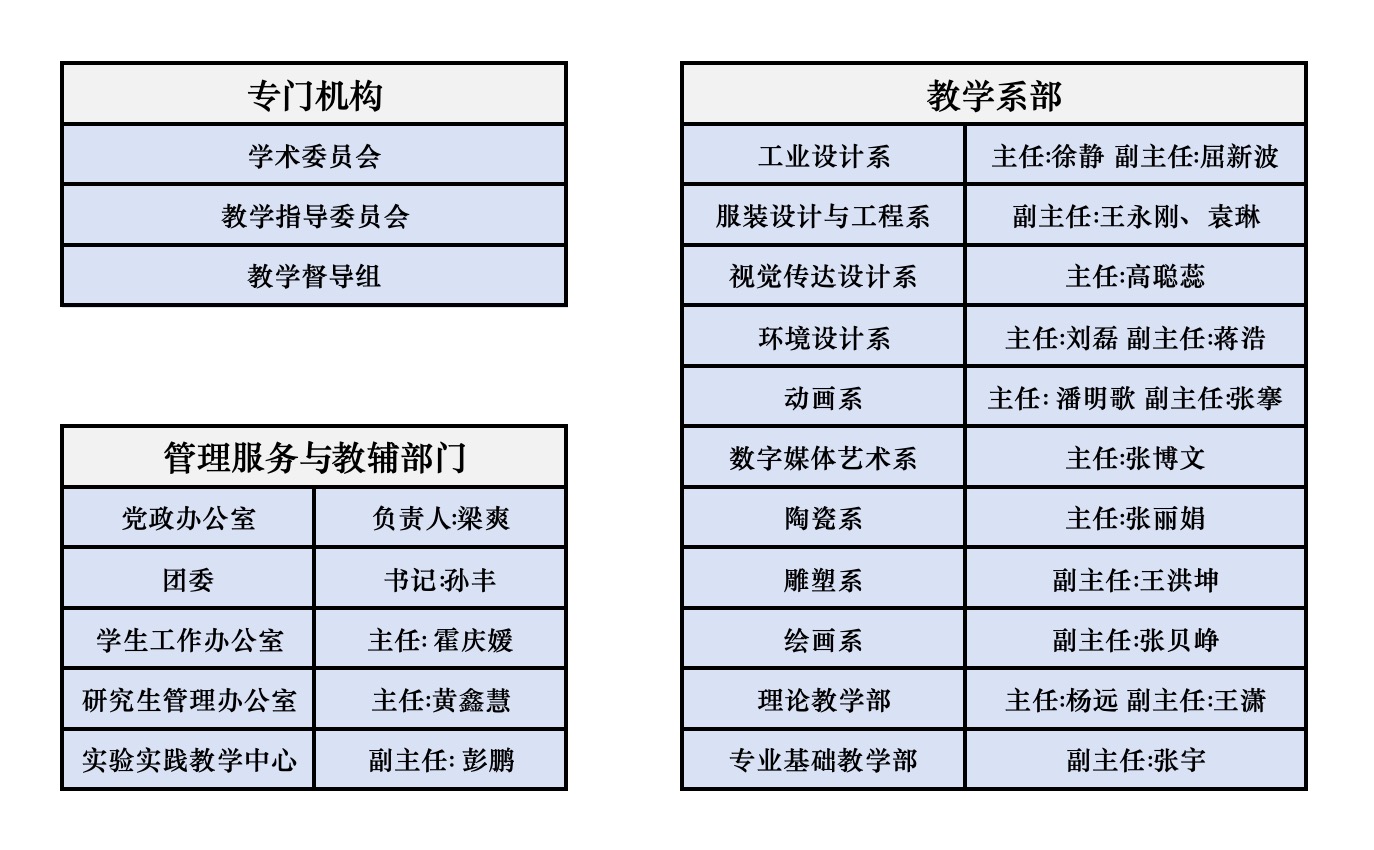 | 专门机构 |
|---|
| 学术委员会 |
| 教学指导委员会 |
| 教学督导组 |

| 管理服务与教辅部门 | |
|---|---|
| 党政办公室 | 负责人:梁爽 |
| 团委 | 书记:孙丰 |
| 学生工作办公室 | 主任: 霍庆媛 |
| 研究生管理办公室 | 主任:黄鑫慧 |
| 实验实践教学中心 | 副主任: 彭鹏 |

| 教学系部 | |
|---|---|
| 工业设计系 | 主任:徐静 副主任:屈新波 |
| 服装设计与工程系 | 副主任:王永刚、袁琳 |
| 视觉传达设计系 | 主任:高聪蕊 |
| 环境设计系 | 主任:刘磊 副主任:蒋浩 |
| 动画系 | 主任: 潘明歌 副主任:张搴 |
| 数字媒体艺术系 | 主任:张博文 |
| 陶瓷系 | 主任:张丽娟 |
| 雕塑系 | 副主任:王洪坤 |
| 绘画系 | 副主任:张贝峥 |
| 理论教学部 | 主任:杨远 副主任:王潇 |
| 专业基础教学部 | 副主任:张宇 |